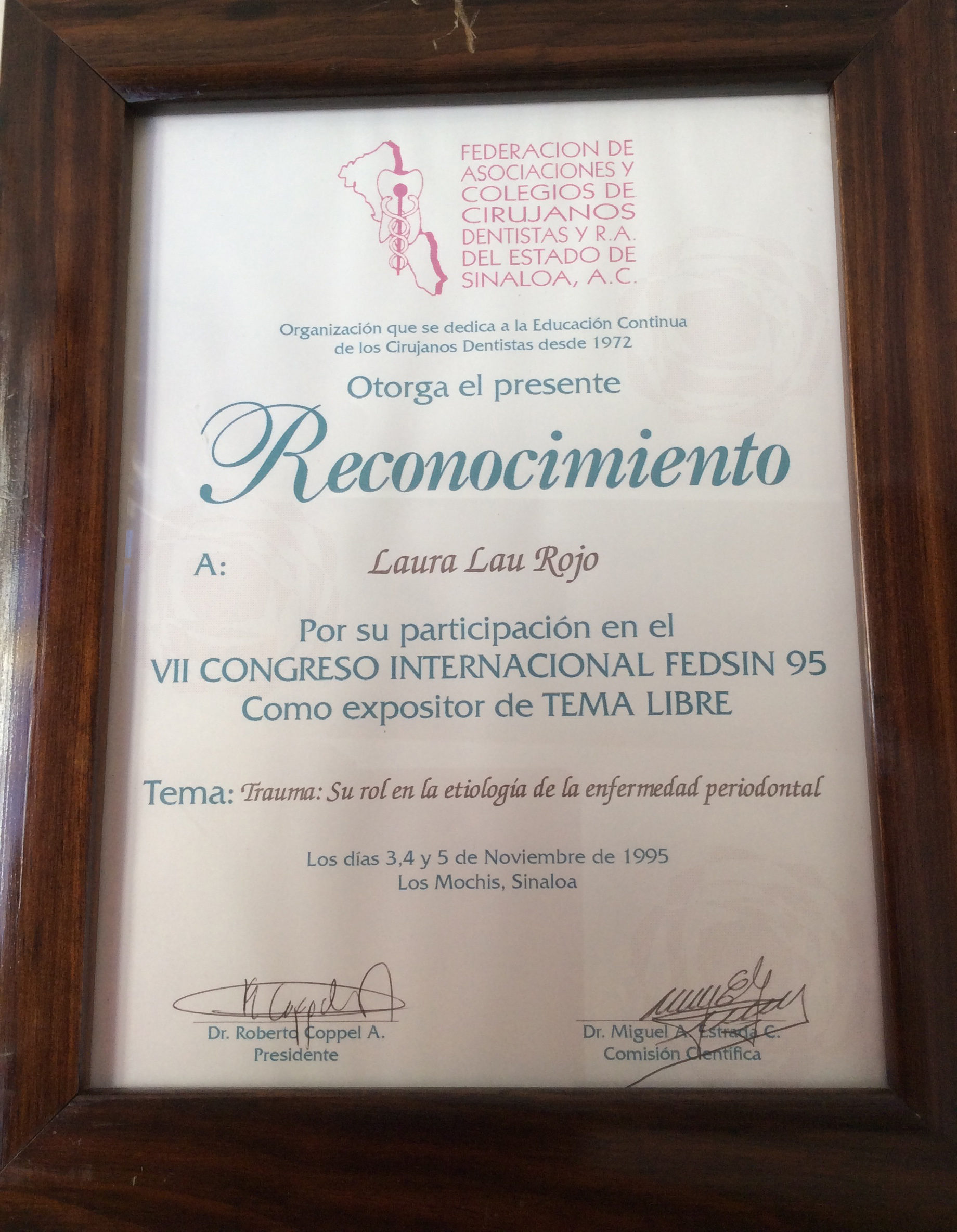 FEDERACION DE ASOCIACIONES Y COLEGIOS DE CIRUJANOS DENTISTAS Y R.A. DEL ESTADO DE SINALOA, A.C.

Organización que se dedica a la Educación Continua de los Cirujanos Dentistas desde 1972

Otorga el presente

Reconocimiento

A: Laura Lau Rojo

Por su participación en el
VII CONGRESO INTERNACIONAL FEDSIN 95
Como expositor de TEMA LIBRE

Tema: Trauma: Su rol en la etiología de la enfermedad periodontal

Los días 3,4 y 5 de Noviembre de 1995
Los Mochis, Sinaloa

Dr. Roberto Coppel A.
Presidente

Dr. Miguel A. Estrada C.
Comisión Científica